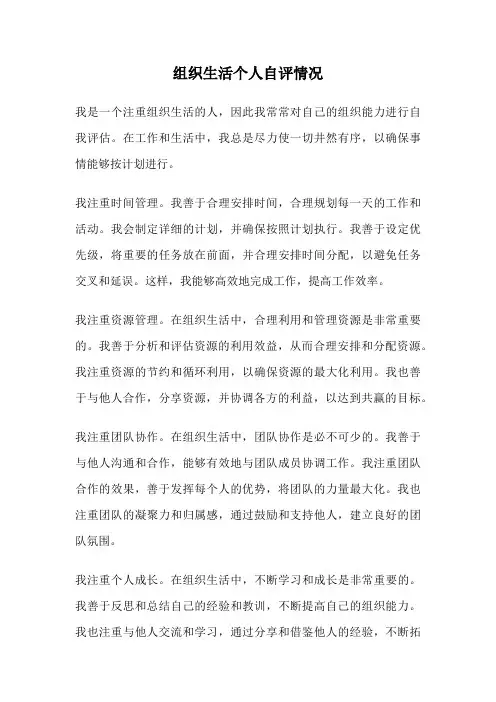 组织生活个人自评情况

我是一个注重组织生活的人，因此我常常对自己的组织能力进行自我评估。在工作和生活中，我总是尽力使一切井然有序，以确保事情能够按计划进行。

我注重时间管理。我善于合理安排时间，合理规划每一天的工作和活动。我会制定详细的计划，并确保按照计划执行。我善于设定优先级，将重要的任务放在前面，并合理安排时间分配，以避免任务交叉和延误。这样，我能够高效地完成工作，提高工作效率。

我注重资源管理。在组织生活中，合理利用和管理资源是非常重要的。我善于分析和评估资源的利用效益，从而合理安排和分配资源。我注重资源的节约和循环利用，以确保资源的最大化利用。我也善于与他人合作，分享资源，并协调各方的利益，以达到共赢的目标。

我注重团队协作。在组织生活中，团队协作是必不可少的。我善于与他人沟通和合作，能够有效地与团队成员协调工作。我注重团队合作的效果，善于发挥每个人的优势，将团队的力量最大化。我也注重团队的凝聚力和归属感，通过鼓励和支持他人，建立良好的团队氛围。

我注重个人成长。在组织生活中，不断学习和成长是非常重要的。我善于反思和总结自己的经验和教训，不断提高自己的组织能力。我也注重与他人交流和学习，通过分享和借鉴他人的经验，不断拓